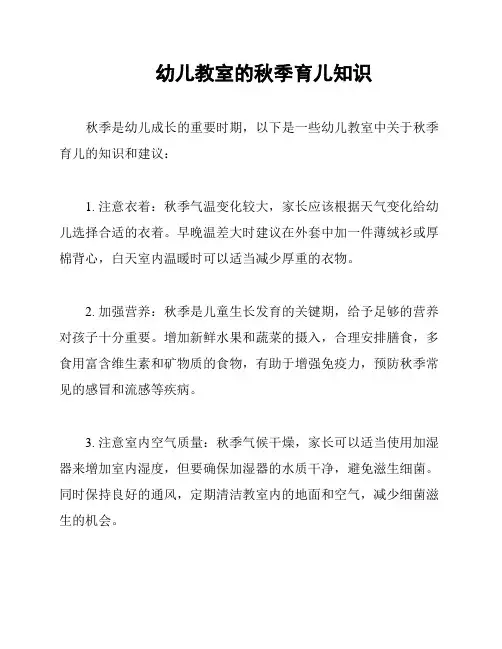 幼儿教室的秋季育儿知识

秋季是幼儿成长的重要时期，以下是一些幼儿教室中关于秋季育儿的知识和建议：

1. 注意衣着：秋季气温变化较大，家长应该根据天气变化给幼儿选择合适的衣着。早晚温差大时建议在外套中加一件薄绒衫或厚棉背心，白天室内温暖时可以适当减少厚重的衣物。

2. 加强营养：秋季是儿童生长发育的关键期，给予足够的营养对孩子十分重要。增加新鲜水果和蔬菜的摄入，合理安排膳食，多食用富含维生素和矿物质的食物，有助于增强免疫力，预防秋季常见的感冒和流感等疾病。

3. 注意室内空气质量：秋季气候干燥，家长可以适当使用加湿器来增加室内湿度，但要确保加湿器的水质干净，避免滋生细菌。同时保持良好的通风，定期清洁教室内的地面和空气，减少细菌滋生的机会。